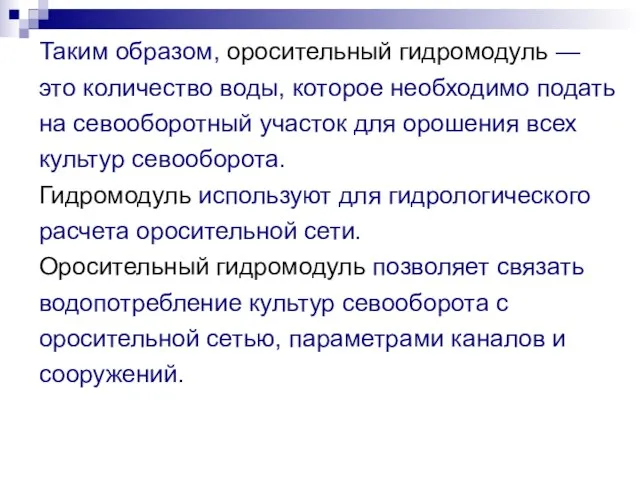 Таким образом, оросительный гидромодуль — это количество воды, которое необходимо подать на севооборотный участок для орошения всех культур севооборота.
Гидромодуль используют для гидрологического расчета оросительной сети.
Оросительный гидромодуль позволяет связать водопотребление культур севооборота с оросительной сетью, параметрами каналов и сооружений.